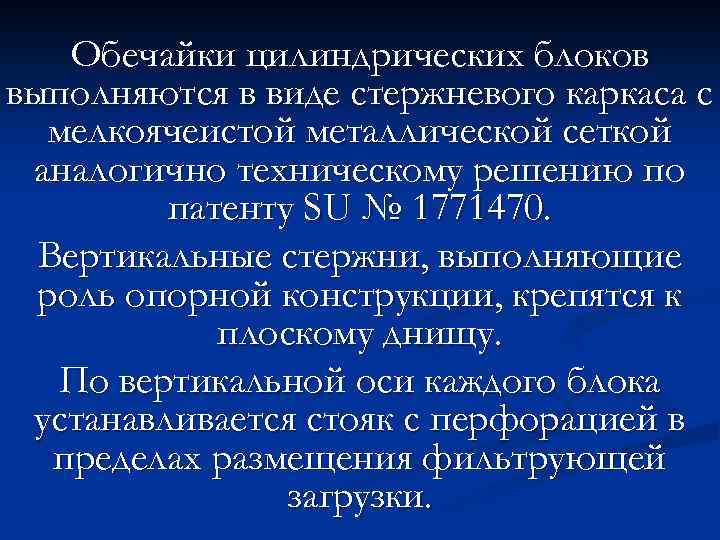 Обечайки цилиндрических блоков выполняются в виде стержневого каркаса с мелкоячеистой металлической сеткой аналогично техническому решению по патенту SU № 1771470.

Вертикальные стержни, выполняющие роль опорной конструкции, крепятся к плоскому днищу.

По вертикальной оси каждого блока устанавливается стояк с перфорацией в пределах размещения фильтрующей загрузки.